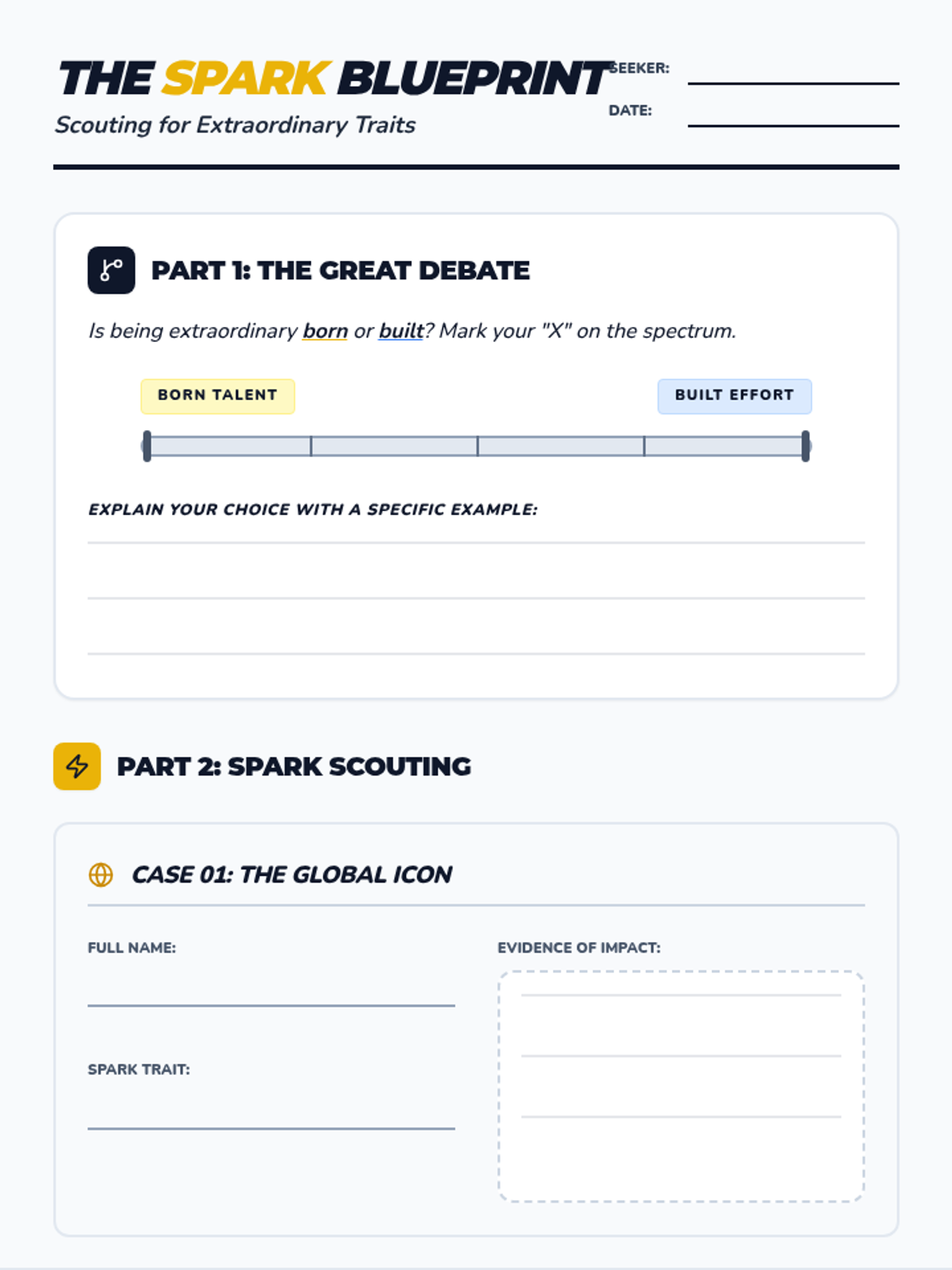 THE SPARK BLUEPRINT

Scouting for Extraordinary Traits

SEEKER: ____

DATE: ____

PART 1: THE GREAT DEBATE

Is being extraordinary born or built? Mark your "X" on the spectrum.

BORN TALENT

BUILT EFFORT

EXPLAIN YOUR CHOICE WITH A SPECIFIC EXAMPLE:

____

____

____

PART 2: SPARK SCOUTING

CASE 01: THE GLOBAL ICON

FULL NAME:

____

SPARK TRAIT:

____

EVIDENCE OF IMPACT:

____

____

____